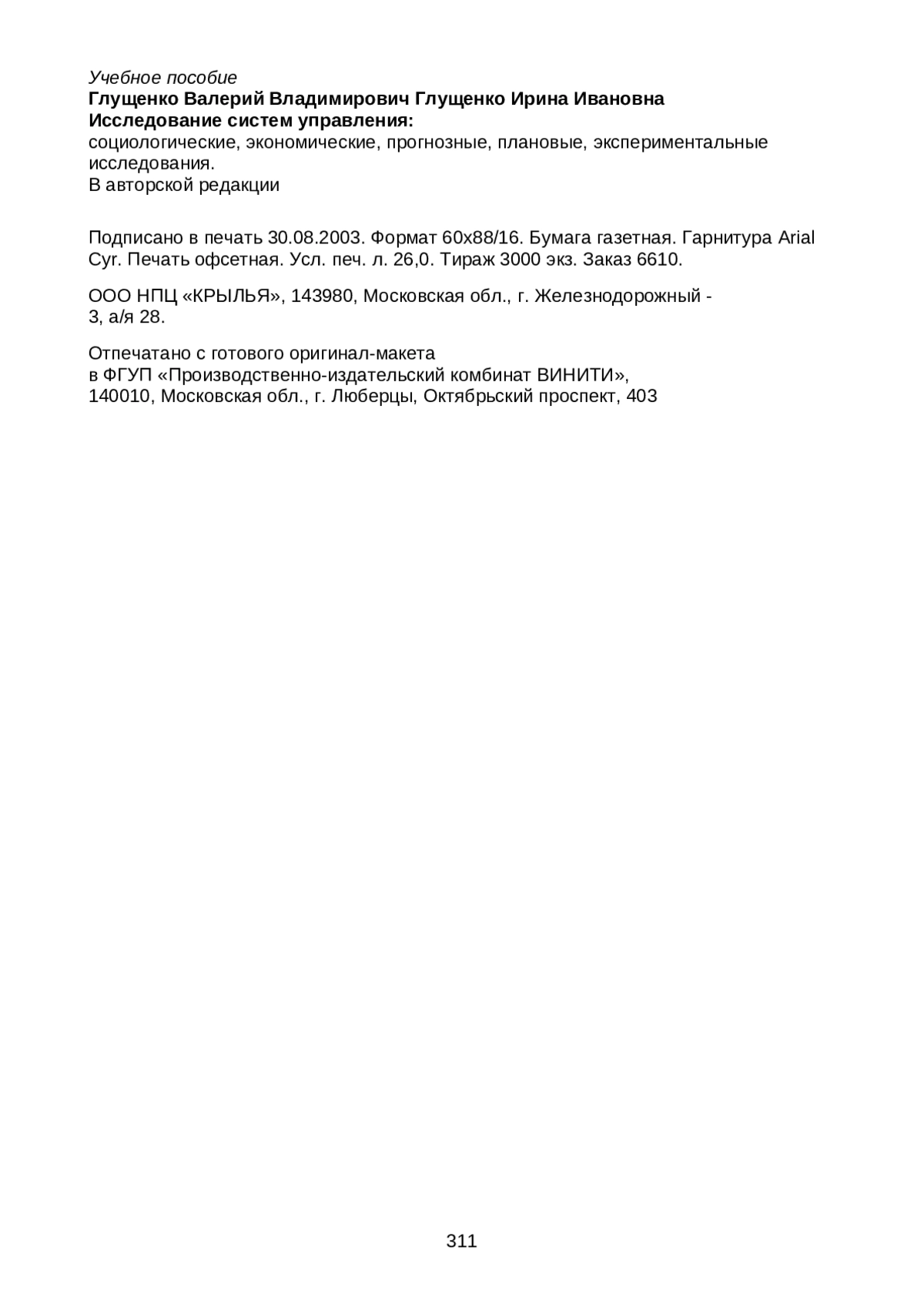 Учебное пособие
Глущенко Валерий Владимирович Глущенко Ирина Ивановна
Исследование систем управления:
социологические, экономические, прогнозные, плановые, экспериментальные исследования.
В авторской редакции

Подписано в печать 30.08.2003. Формат 60x88/16. Бумага газетная. Гарнитура Arial Cyr. Печать офсетная. Усл. печ. л. 26,0. Тираж 3000 экз. Заказ 6610.

ООО НПЦ «КРЫЛЬЯ», 143980, Московская обл., г. Железнодорожный - 3, а/я 28.

Отпечатано с готового оригинал-макета
в ФГУП «Производственно-издательский комбинат ВИНИТИ»,
140010, Московская обл., г. Люберцы, Октябрьский проспект, 403

311